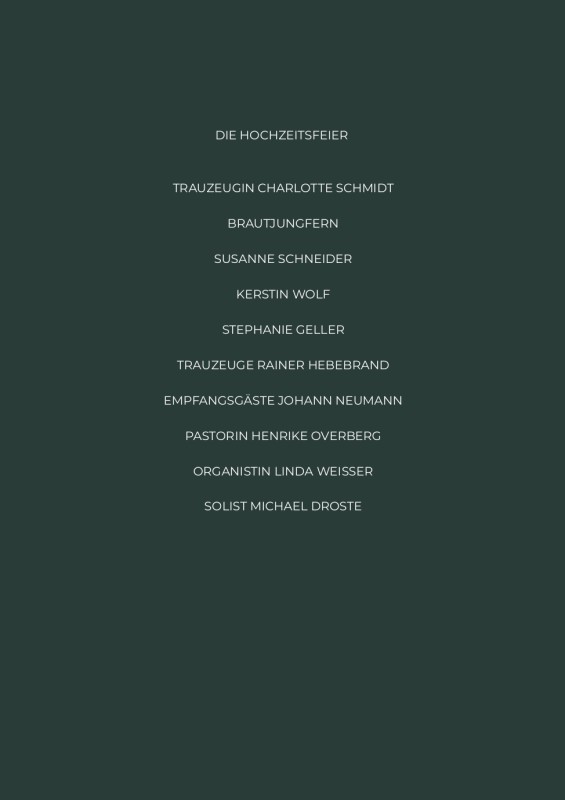 DIE HOCHZEITSFEIER

TRAUZEUGIN CHARLOTTE SCHMIDT

BRAUTJUNGFERN

SUSANNE SCHNEIDER

KERSTIN WOLF

STEPHANIE GELLER

TRAUZEUGE RAINER HEBEBRAND

EMPFANGSGÄSTE JOHANN NEUMANN

PASTORIN HENRIKE OVERBERG

ORGANISTIN LINDA WEISSER

SOLIST MICHAEL DROSTE